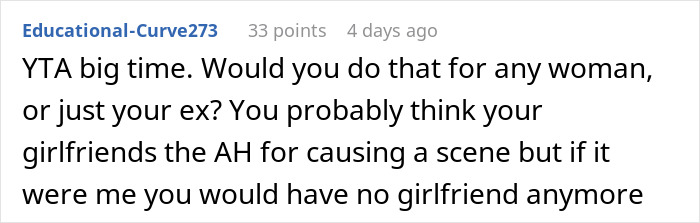 Educational-Curve273 33 points 4 days ago

YTA big time. Would you do that for any woman, or just your ex? You probably think your girlfriends the AH for causing a scene but if it were me you would have no girlfriend anymore